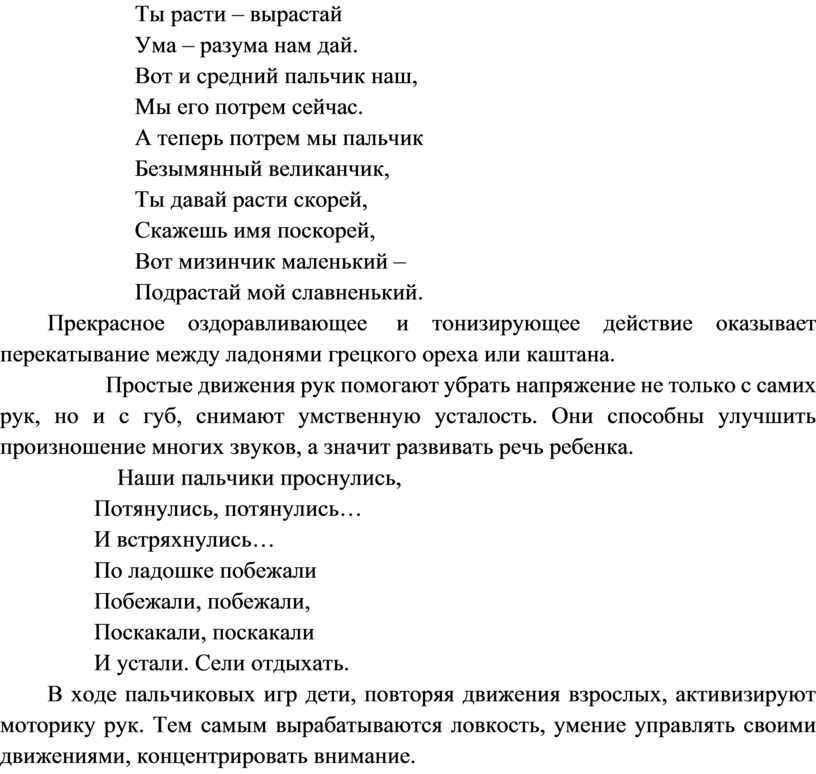 Ты расти – вырастай
Ума – разума нам дай.
Вот и средний пальчик наш,
Мы его потрем сейчас.
А теперь потрем мы пальчик
Безымянный великанчик,
Ты давай расти скорей,
Скажешь имя поскорей,
Вот мизинчик маленький –
Подрастай мой славненький.

Прекрасное оздоравливающее и тонизирующее действие оказывает перекатывание между ладонями грецкого ореха или каштана.

Простые движения рук помогают убрать напряжение не только с самих рук, но и с губ, снимают умственную усталость. Они способны улучшить произношение многих звуков, а значит развивать речь ребенка.

Наши пальчики проснулись,
Потянулись, потянулись…
И встряхнулись…
По ладошке побежали
Побежали, побежали,
Поскакали, поскакали
И устали. Сели отдыхать.

В ходе пальчиковых игр дети, повторяя движения взрослых, активизируют моторику рук. Тем самым вырабатываются ловкость, умение управлять своими движениями, концентрировать внимание.